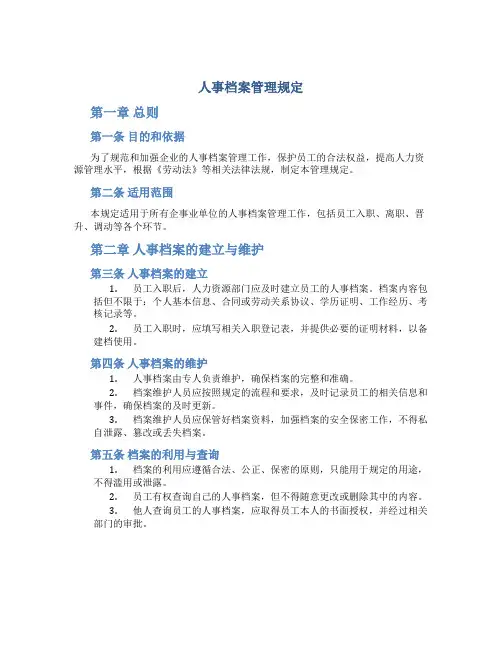 人事档案管理规定

第一章 总则

第一条 目的和依据

为了规范和加强企业的人事档案管理工作，保护员工的合法权益，提高人力资源管理水平，根据《劳动法》等相关法律法规，制定本管理规定。

第二条 适用范围

本规定适用于所有企事业单位的人事档案管理工作，包括员工入职、离职、晋升、调动等各个环节。

第二章 人事档案的建立与维护

第三条 人事档案的建立

1. 员工入职后，人力资源部门应及时建立员工的人事档案。档案内容包括但不限于：个人基本信息、合同或劳动关系协议、学历证明、工作经历、考核记录等。

2. 员工入职时，应填写相关入职登记表，并提供必要的证明材料，以备建档使用。

第四条 人事档案的维护

1. 人事档案由专人负责维护，确保档案的完整和准确。

2. 档案维护人员应按照规定的流程和要求，及时记录员工的相关信息和事件，确保档案的及时更新。

3. 档案维护人员应保管好档案资料，加强档案的安全保密工作，不得私自泄露、篡改或丢失档案。

第五条 档案的利用与查询

1. 档案的利用应遵循合法、公正、保密的原则，只能用于规定的用途，不得滥用或泄露。

2. 员工有权查询自己的人事档案，但不得随意更改或删除其中的内容。

3. 他人查询员工的人事档案，应取得员工本人的书面授权，并经过相关部门的审批。